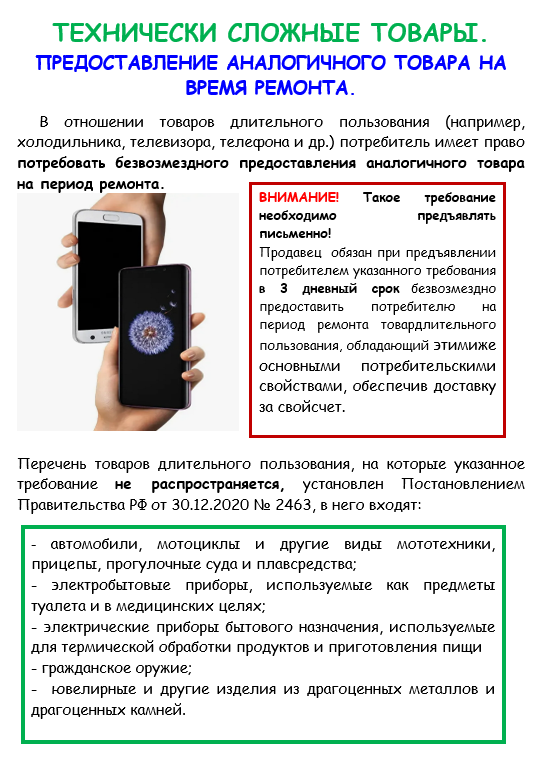 ТЕХНИЧЕСКИ СЛОЖНЫЕ ТОВАРЫ.
ПРЕДОСТАВЛЕНИЕ АНАЛОГИЧНОГО ТОВАРА НА ВРЕМЯ РЕМОНТА.

В отношении товаров длительного пользования (например, холодильника, телевизора, телефона и др.) потребитель имеет право потребовать безвозмездного предоставления аналогичного товара на период ремонта.

ВНИМАНИЕ! Такое требование необходимо предъявлять письменно!
Продавец обязан при предъявлении потребителем указанного требования в 3 дневный срок безвозмездно предоставить потребителю на период ремонта товардлительного пользования, обладающий этимиже основными потребительскими свойствами, обеспечив доставку за свойсчет.

Перечень товаров длительного пользования, на которые указанное требование не распространяется, установлен Постановлением Правительства РФ от 30.12.2020 № 2463, в него входят:

- автомобили, мотоциклы и другие виды мототехники, прицепы, прогулочные суда и плавсредства;
- электробытовые приборы, используемые как предметы туалета и в медицинских целях;
- электрические приборы бытового назначения, используемые для термической обработки продуктов и приготовления пищи
- гражданское оружие;
- ювелирные и другие изделия из драгоценных металлов и драгоценных камней.